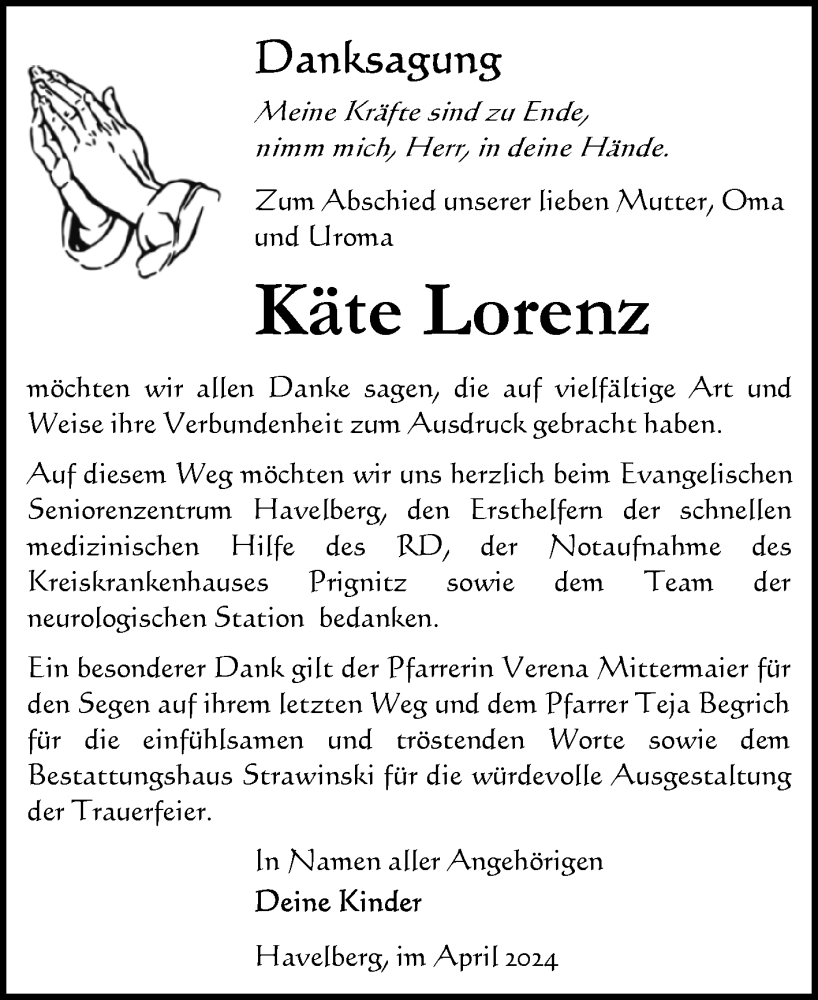 Danksagung

Meine Kräfte sind zu Ende,
nimm mich, Herr, in deine Hände.

Zum Abschied unserer lieben Mutter, Oma und Uroma

Käte Lorenz

möchten wir allen Danke sagen, die auf vielfältige Art und Weise ihre Verbundenheit zum Ausdruck gebracht haben.

Auf diesem Weg möchten wir uns herzlich beim Evangelischen Seniorenzentrum Havelberg, den Ersthelfern der schnellen medizinischen Hilfe des RD, der Notaufnahme des Kreiskrankenhauses Prignitz sowie dem Team der neurologischen Station bedanken.

Ein besonderer Dank gilt der Pfarrerin Verena Mittermaier für den Segen auf ihrem letzten Weg und dem Pfarrer Teja Begrich für die einfühlsamen und tröstenden Worte sowie dem Bestattungshaus Strawinski für die würdevolle Ausgestaltung der Trauerfeier.

In Namen aller Angehörigen
Deine Kinder

Havelberg, im April 2024